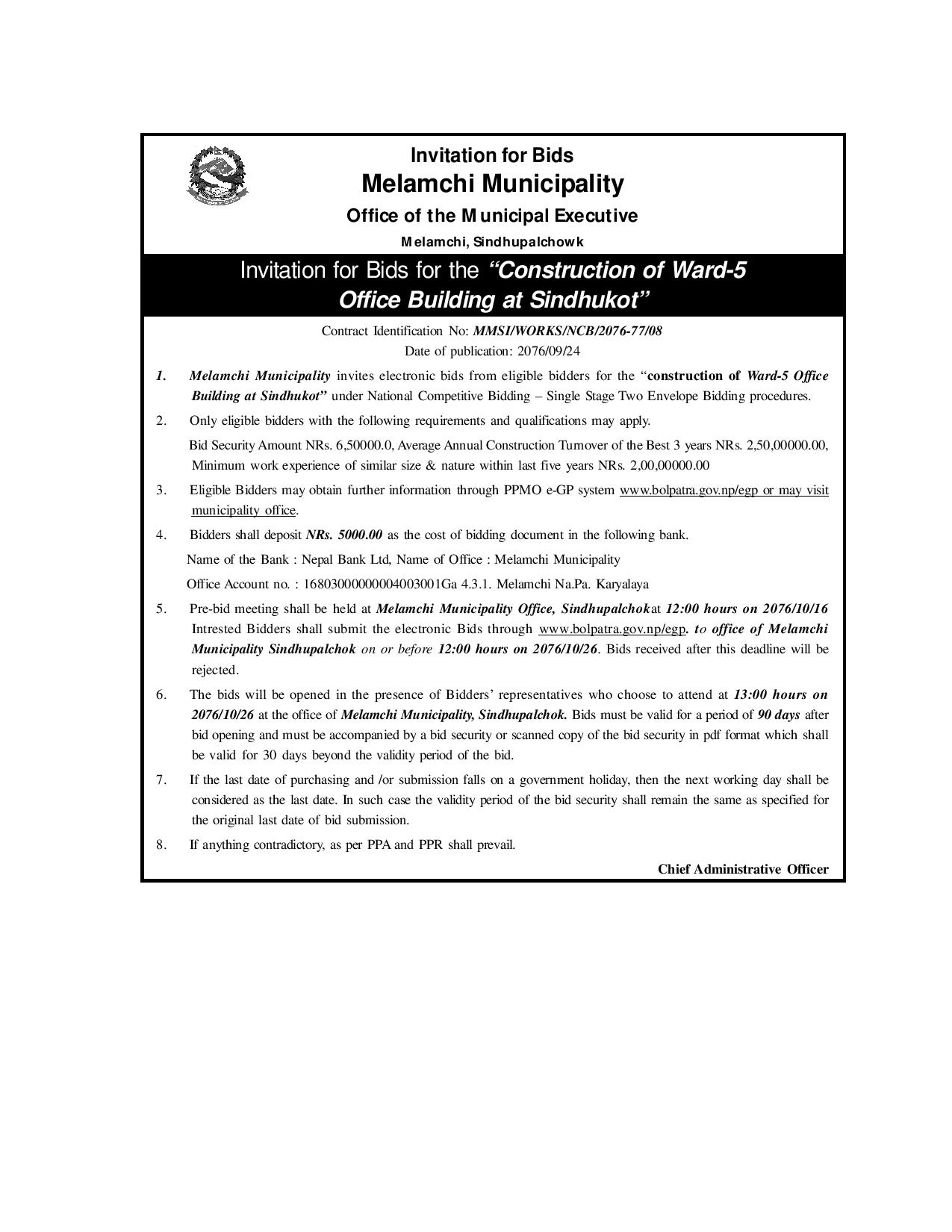 Invitation for Bids

Melamchi Municipality

Office of the Municipal Executive

Melamchi, Sindhupalchowk

Invitation for Bids for the "Construction of Ward-5 Office Building at Sindhukot"

Contract Identification No: MMSI/WORKS/NCB/2076-77/08

Date of publication: 2076/09/24

1. Melamchi Municipality invites electronic bids from eligible bidders for the "construction of Ward-5 Office Building at Sindhukot" under National Competitive Bidding – Single Stage Two Envelope Bidding procedures.

2. Only eligible bidders with the following requirements and qualifications may apply.

Bid Security Amount NRs. 6,50000.0, Average Annual Construction Turnover of the Best 3 years NRs. 2,50,00000.00, Minimum work experience of similar size & nature within last five years NRs. 2,00,00000.00

3. Eligible Bidders may obtain further information through PPMO e-GP system www.bolpatra.gov.np/egp or may visit municipality office.

4. Bidders shall deposit NRs. 5000.00 as the cost of bidding document in the following bank.

Name of the Bank : Nepal Bank Ltd, Name of Office : Melamchi Municipality

Office Account no. : 16803000000004003001Ga 4.3.1. Melamchi Na.Pa. Karyalaya

5. Pre-bid meeting shall be held at Melamchi Municipality Office, Sindhupalchokat 12:00 hours on 2076/10/16 Intrested Bidders shall submit the electronic Bids through www.bolpatra.gov.np/egp. to office of Melamchi Municipality Sindhupalchok on or before 12:00 hours on 2076/10/26. Bids received after this deadline will be rejected.

6. The bids will be opened in the presence of Bidders' representatives who choose to attend at 13:00 hours on 2076/10/26 at the office of Melamchi Municipality, Sindhupalchok. Bids must be valid for a period of 90 days after bid opening and must be accompanied by a bid security or scanned copy of the bid security in pdf format which shall be valid for 30 days beyond the validity period of the bid.

7. If the last date of purchasing and /or submission falls on a government holiday, then the next working day shall be considered as the last date. In such case the validity period of the bid security shall remain the same as specified for the original last date of bid submission.

8. If anything contradictory, as per PPA and PPR shall prevail.

Chief Administrative Officer